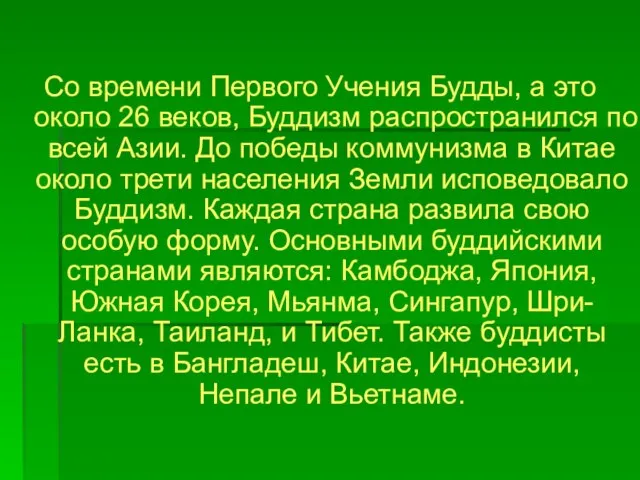 Со времени Первого Учения Будды, а это около 26 веков, Буддизм распространился по всей Азии. До победы коммунизма в Китае около трети населения Земли исповедовало Буддизм. Каждая страна развила свою особую форму. Основными буддийскими странами являются: Камбоджа, Япония, Южная Корея, Мьянма, Сингапур, Шри-Ланка, Таиланд, и Тибет. Также буддисты есть в Бангладеш, Китае, Индонезии, Непале и Вьетнаме.